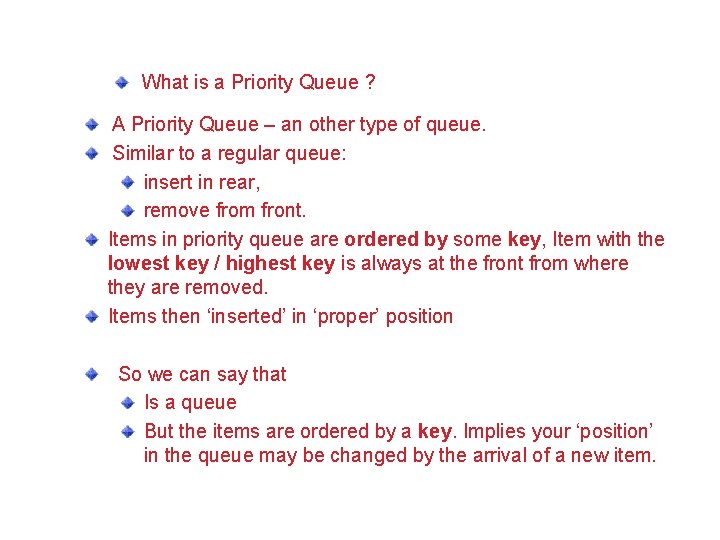 • What is a Priority Queue ?

• A Priority Queue – an other type of queue.
• Similar to a regular queue:
• insert in rear,
• remove from front.
• Items in priority queue are ordered by some key, Item with the lowest key / highest key is always at the front from where they are removed.
• Items then 'inserted' in 'proper' position

• So we can say that
• Is a queue
• But the items are ordered by a key. Implies your 'position' in the queue may be changed by the arrival of a new item.